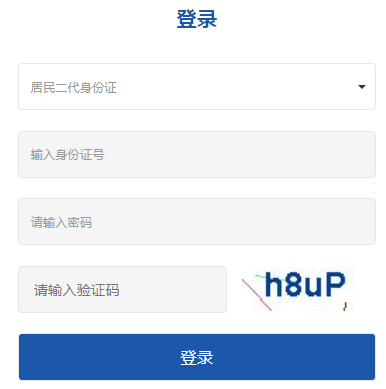 登录

居民二代身份证

输入身份证号

请输入密码

请输入验证码

h8uP

登录